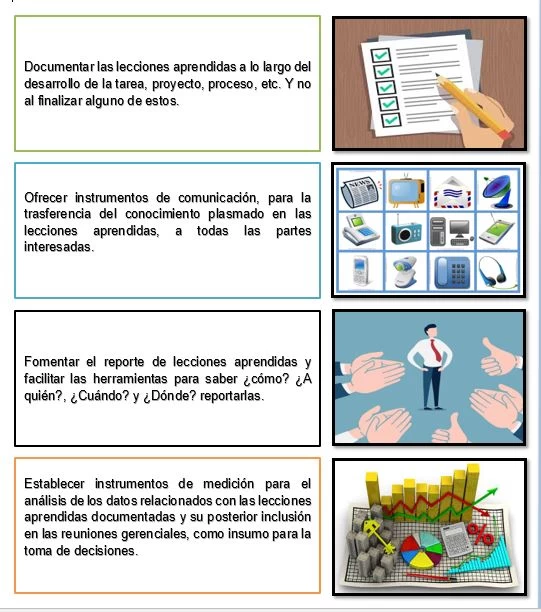 Documentar las lecciones aprendidas a lo largo del desarrollo de la tarea, proyecto, proceso, etc. Y no al finalizar alguno de estos.

NEWS

Ofrecer instrumentos de comunicación, para la trasferencia del conocimiento plasmado en las lecciones aprendidas, a todas las partes interesadas.

Fomentar el reporte de lecciones aprendidas y facilitar las herramientas para saber ¿cómo? ¿A quién?, ¿Cuándo? y ¿Dónde? reportarlas.

Establecer instrumentos de medición para el análisis de los datos relacionados con las lecciones aprendidas documentadas y su posterior inclusión en las reuniones gerenciales, como insumo para la toma de decisiones.

%